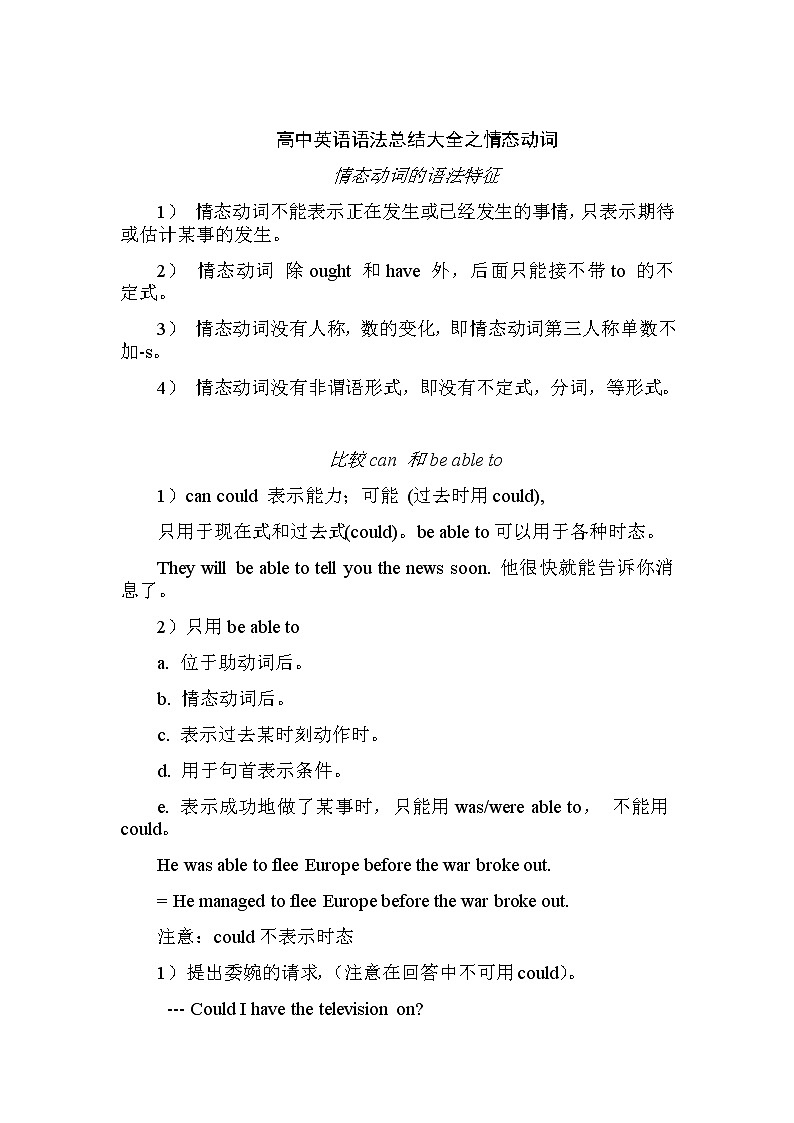 高中英语语法总结大全之情态动词

情态动词的语法特征

1） 情态动词不能表示正在发生或已经发生的事情，只表示期待或估计某事的发生。

2） 情态动词 除 ought 和 have 外，后面只能接不带 to 的不定式。

3） 情态动词没有人称，数的变化，即情态动词第三人称单数不加-s。

4） 情态动词没有非谓语形式，即没有不定式，分词，等形式。

比较 can 和 be able to

1）can could 表示能力；可能 (过去时用 could),

只用于现在式和过去式(could)。be able to 可以用于各种时态。

They will be able to tell you the news soon. 他很快就能告诉你消息了。

2）只用 be able to

a. 位于助动词后。

b. 情态动词后。

c. 表示过去某时刻动作时。

d. 用于句首表示条件。

e. 表示成功地做了某事时，只能用 was/were able to， 不能用 could。

He was able to flee Europe before the war broke out.

= He managed to flee Europe before the war broke out.

注意：could 不表示时态

1）提出委婉的请求，(注意在回答中不可用 could)。

--- Could I have the television on?